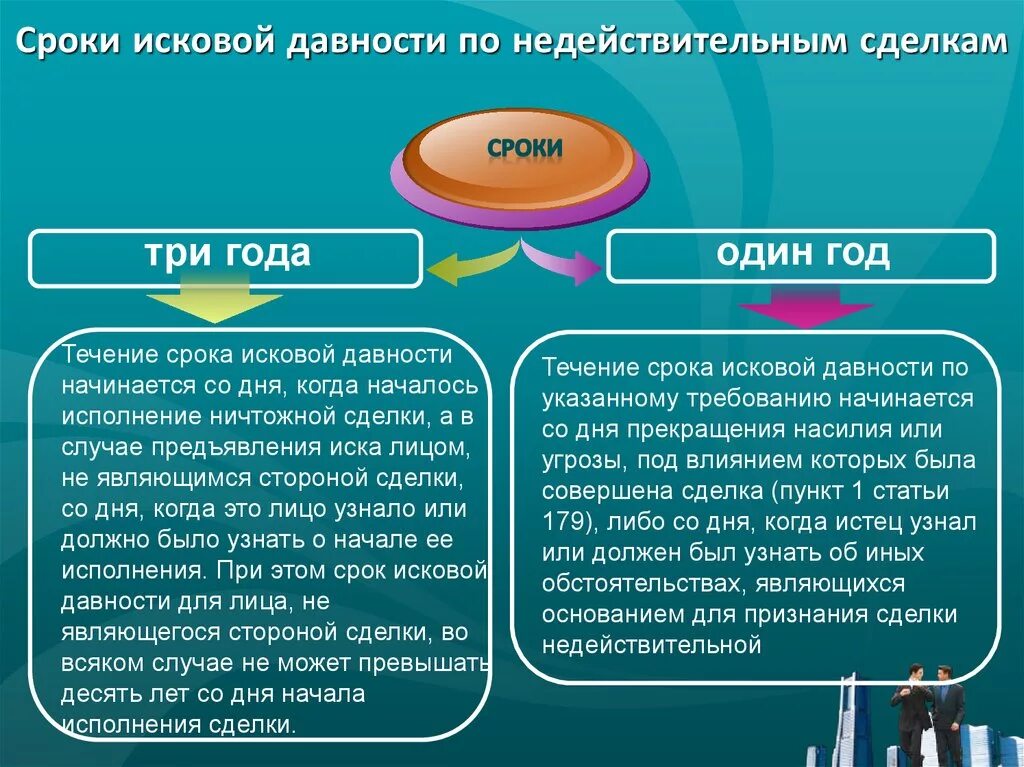 Сроки исковой давности по недействительным сделкам

СРОКИ

три года

один год

Течение срока исковой давности начинается со дня, когда началось исполнение ничтожной сделки, а в случае предъявления иска лицом, не являющимся стороной сделки, со дня, когда это лицо узнало или должно было узнать о начале ее исполнения. При этом срок исковой давности для лица, не являющегося стороной сделки, во всяком случае не может превышать десять лет со дня начала исполнения сделки.

Течение срока исковой давности по указанному требованию начинается со дня прекращения насилия или угрозы, под влиянием которых была совершена сделка (пункт 1 статьи 179), либо со дня, когда истец узнал или должен был узнать об иных обстоятельствах, являющихся основанием для признания сделки недействительной